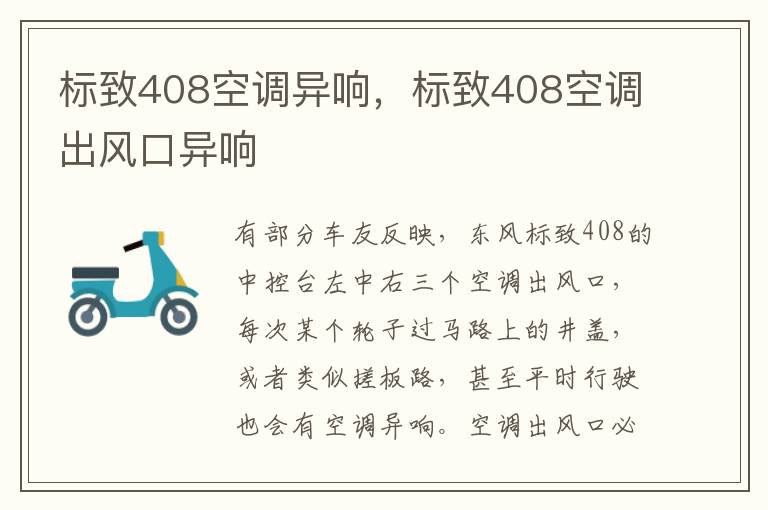 标致408空调异响，标致408空调出风口异响

有部分车友反映，东风标致408的中控台左中右三个空调出风口，每次某个轮子过马路上的井盖，或者类似搓板路，甚至平时行驶也会有空调异响。空调出风口必